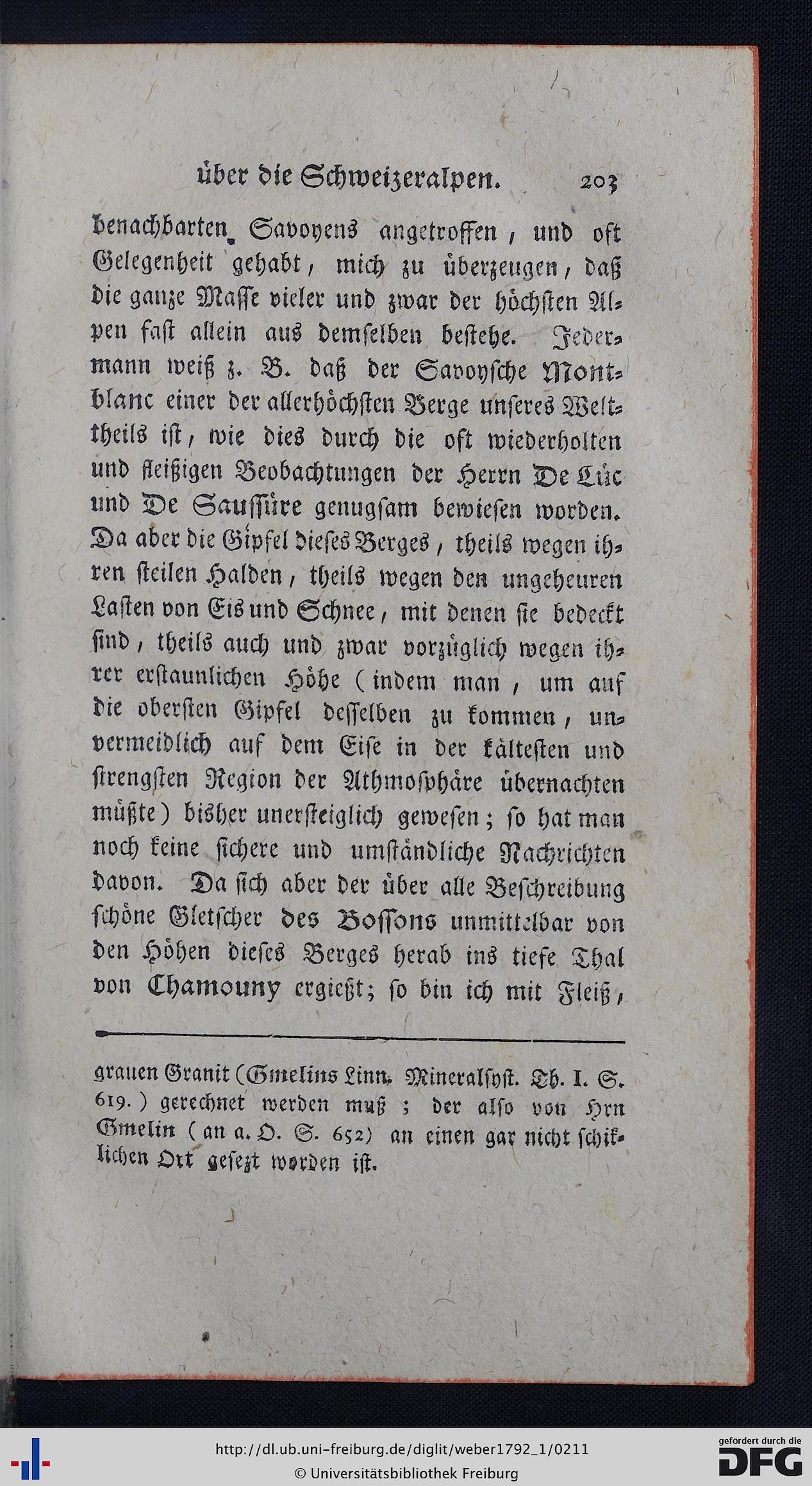 über die Schweizeralpen. 203

benachbarten Savoyens angetroffen, und oft Gelegenheit gehabt, mich zu überzeugen, daß die ganze Masse vieler und zwar der höchsten Alpen fast allein aus demselben bestehe. Jedermann weiß z. B. daß der Savoysche Montblanc einer der allerhöchsten Berge unseres Welttheils ist, wie dies durch die oft wiederholten und fleißigen Beobachtungen der Herrn De Lüc und De Saussüre genugsam bewiesen worden. Da aber die Gipfel dieses Berges, theils wegen ihren steilen Halden, theils wegen den ungeheuren Lasten von Eis und Schnee, mit denen sie bedeckt sind, theils auch und zwar vorzüglich wegen ihrer erstaunlichen Höhe (indem man, um auf die obersten Gipfel desselben zu kommen, unvermeidlich auf dem Eise in der kältesten und strengsten Region der Athmosphäre übernachten müßte) bisher unersteiglich gewesen; so hat man noch keine sichere und umständliche Nachrichten davon. Da sich aber der über alle Beschreibung schöne Gletscher des Bossons unmittelbar von den Höhen dieses Berges herab ins tiefe Thal von Chamouny ergießt; so bin ich mit Fleiß,

grauen Granit (Gmelins Linn. Mineralsyst. Th. I. S. 619.) gerechnet werden muß; der also von Hrn Gmelin (an a. O. S. 652) an einen gar nicht schiklichen Ort gesezt worden ist.

http://dl.ub.uni-freiburg.de/diglit/weber1792_1/0211
© Universitätsbibliothek Freiburg
gefördert durch die DFG